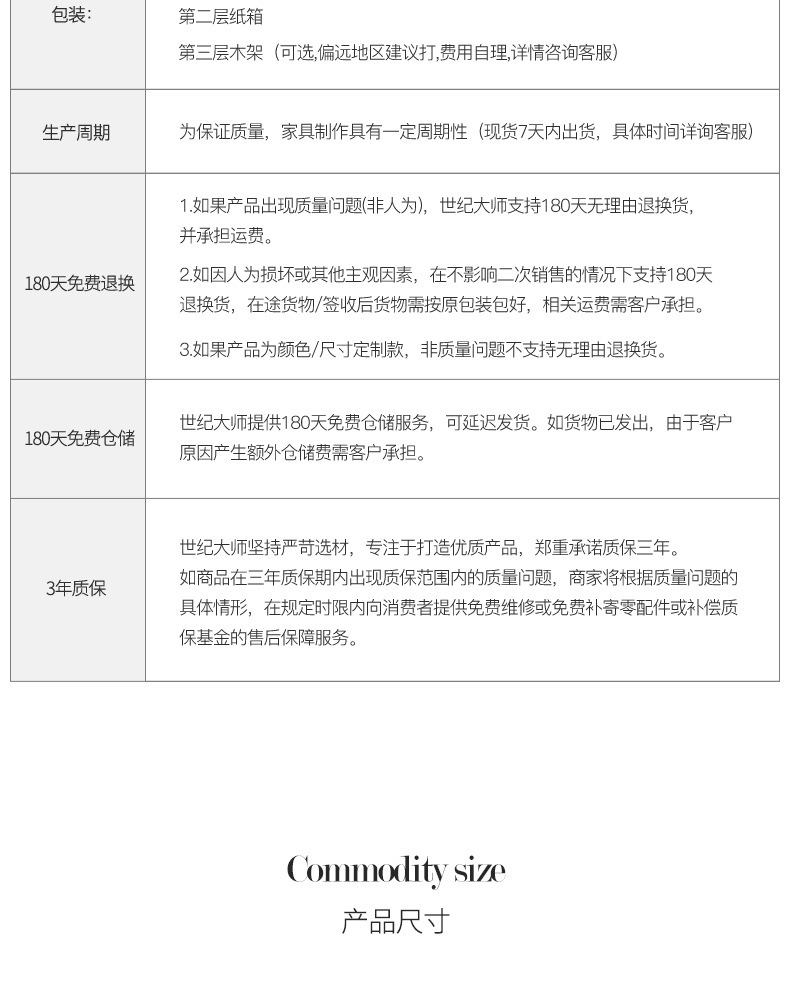 | 包装: | 第二层纸箱<br>第三层木架（可选,偏远地区建议打,费用自理,详情咨询客服） |
|---|---|
| 生产周期 | 为保证质量，家具制作具有一定周期性（现货7天内出货，具体时间详询客服） |
| 180天免费退换 | 1.如果产品出现质量问题(非人为)，世纪大师支持180天无理由退换货，并承担运费。<br>2.如因人为损坏或其他主观因素，在不影响二次销售的情况下支持180天退换货，在途货物/签收后货物需按原包装包好，相关运费需客户承担。<br>3.如果产品为颜色/尺寸定制款，非质量问题不支持无理由退换货。 |
| 180天免费仓储 | 世纪大师提供180天免费仓储服务，可延迟发货。如货物已发出，由于客户原因产生额外仓储费需客户承担。 |
| 3年质保 | 世纪大师坚持严苛选材，专注于打造优质产品，郑重承诺质保三年。<br>如商品在三年质保期内出现质保范围内的质量问题，商家将根据质量问题的具体情形，在规定时限内向消费者提供免费维修或免费补寄零配件或补偿质保基金的售后保障服务。 |

Commodity size
产品尺寸